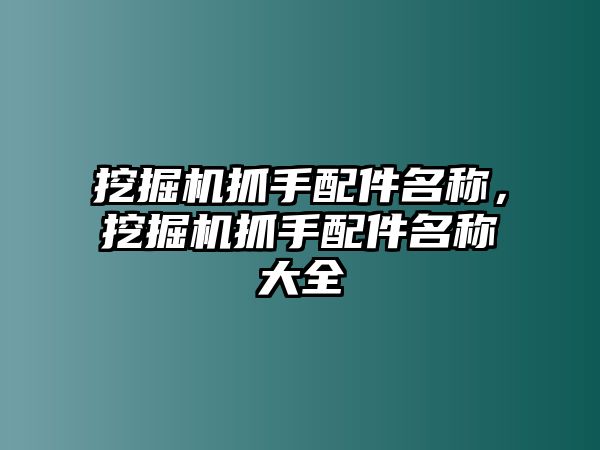 挖掘机抓手配件名称，挖掘机抓手配件名称大全